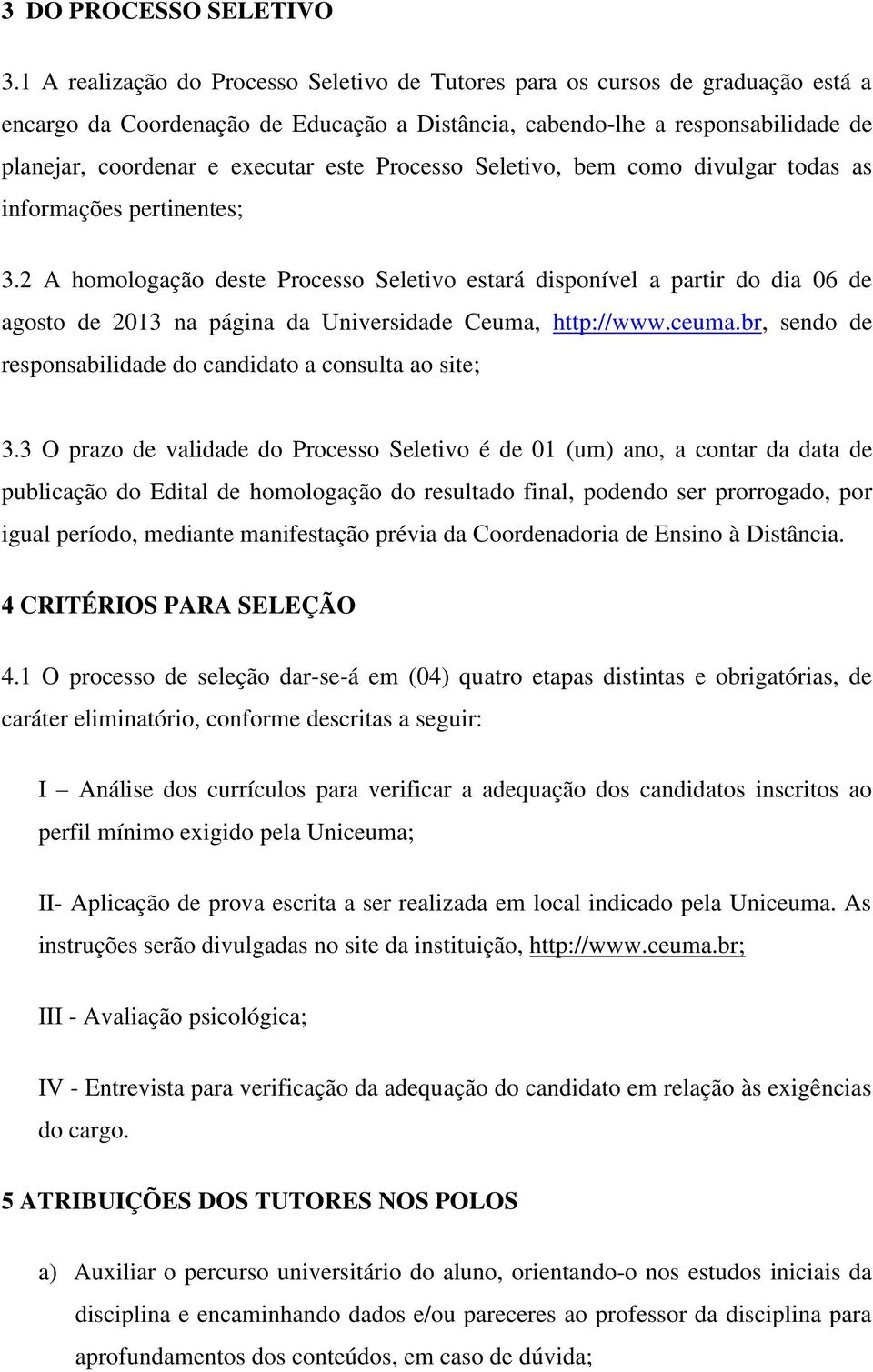 3 DO PROCESSO SELETIVO

3.1 A realização do Processo Seletivo de Tutores para os cursos de graduação está a encargo da Coordenação de Educação a Distância, cabendo-lhe a responsabilidade de planejar, coordenar e executar este Processo Seletivo, bem como divulgar todas as informações pertinentes;

3.2 A homologação deste Processo Seletivo estará disponível a partir do dia 06 de agosto de 2013 na página da Universidade Ceuma, http://www.ceuma.br, sendo de responsabilidade do candidato a consulta ao site;

3.3 O prazo de validade do Processo Seletivo é de 01 (um) ano, a contar da data de publicação do Edital de homologação do resultado final, podendo ser prorrogado, por igual período, mediante manifestação prévia da Coordenadoria de Ensino à Distância.

4 CRITÉRIOS PARA SELEÇÃO

4.1 O processo de seleção dar-se-á em (04) quatro etapas distintas e obrigatórias, de caráter eliminatório, conforme descritas a seguir:

I – Análise dos currículos para verificar a adequação dos candidatos inscritos ao perfil mínimo exigido pela Uniceuma;

II- Aplicação de prova escrita a ser realizada em local indicado pela Uniceuma. As instruções serão divulgadas no site da instituição, http://www.ceuma.br;

III - Avaliação psicológica;

IV - Entrevista para verificação da adequação do candidato em relação às exigências do cargo.

5 ATRIBUIÇÕES DOS TUTORES NOS POLOS

a) Auxiliar o percurso universitário do aluno, orientando-o nos estudos iniciais da disciplina e encaminhando dados e/ou pareceres ao professor da disciplina para aprofundamentos dos conteúdos, em caso de dúvida;